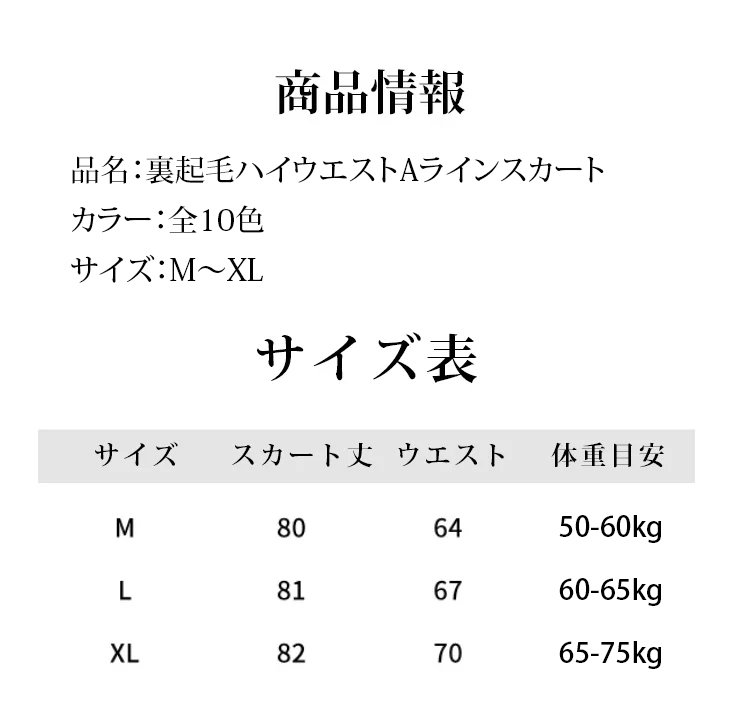 商品情報

品名:裏起毛ハイウエストAラインスカート
カラー:全10色
サイズ:M～XL

サイズ表

| サイズ | スカート丈 | ウエスト | 体重目安 |
|---|---|---|---|
| M | 80 | 64 | 50-60kg |
| L | 81 | 67 | 60-65kg |
| XL | 82 | 70 | 65-75kg |